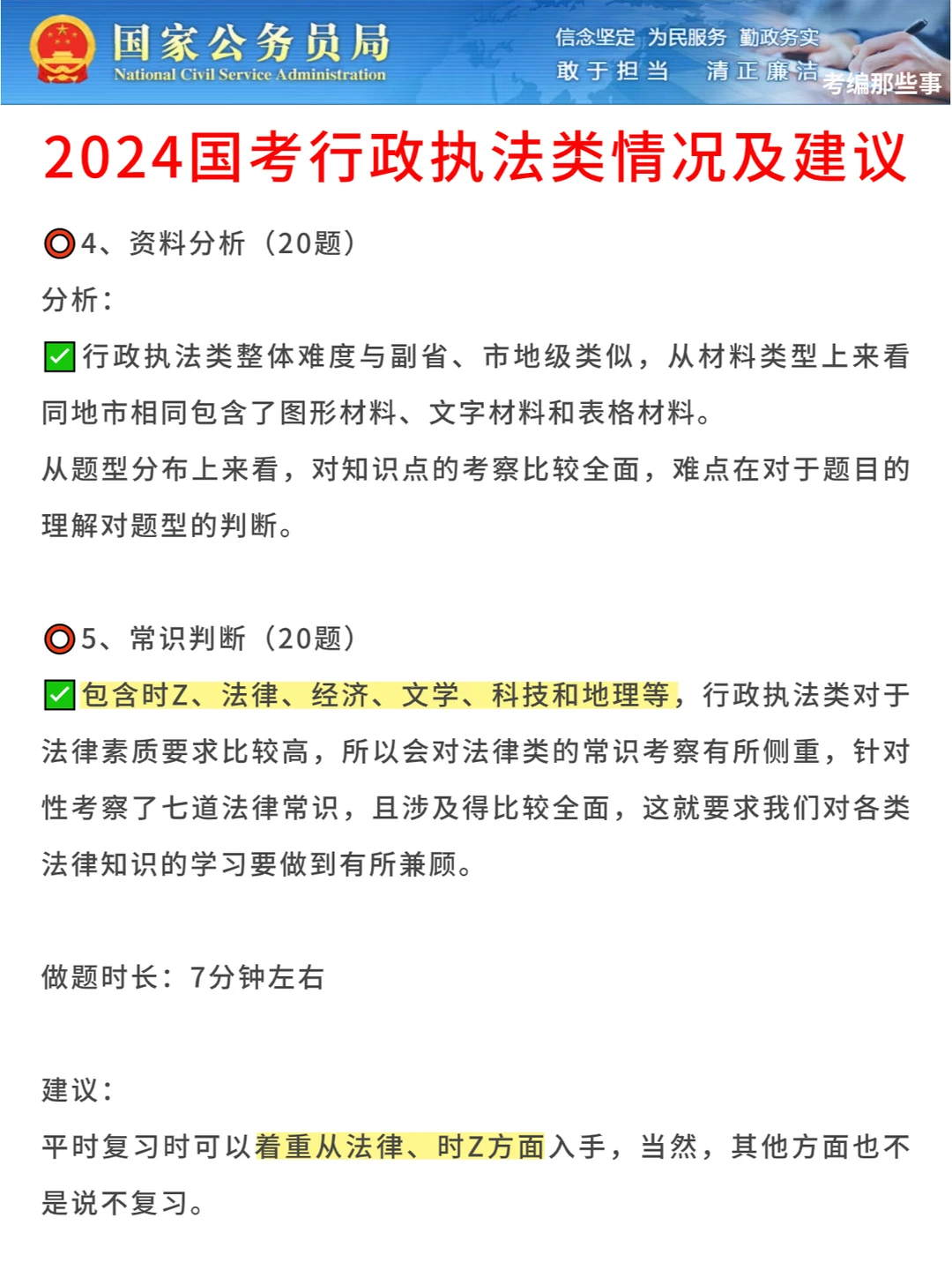 国家公务员局
National Civil Service Administration

信念坚定 为民服务 勤政务实
敢于担当 清正廉洁

2024国考行政执法类情况及建议

4、资料分析（20题）

分析：

☑行政执法类整体难度与副省、市地级类似，从材料类型上来看同地市相同包含了图形材料、文字材料和表格材料。

从题型分布上来看，对知识点的考察比较全面，难点在对于题目的理解对题型的判断。

5、常识判断（20题）

☑包含时Z、法律、经济、文学、科技和地理等，行政执法类对于法律素质要求比较高，所以会对法律类的常识考察有所侧重，针对性考察了七道法律常识，且涉及得比较全面，这就要求我们对各类法律知识的学习要做到有所兼顾。

做题时长：7分钟左右

建议：

平时复习时可以着重从法律、时Z方面入手，当然，其他方面也不是说不复习。

考编那些事